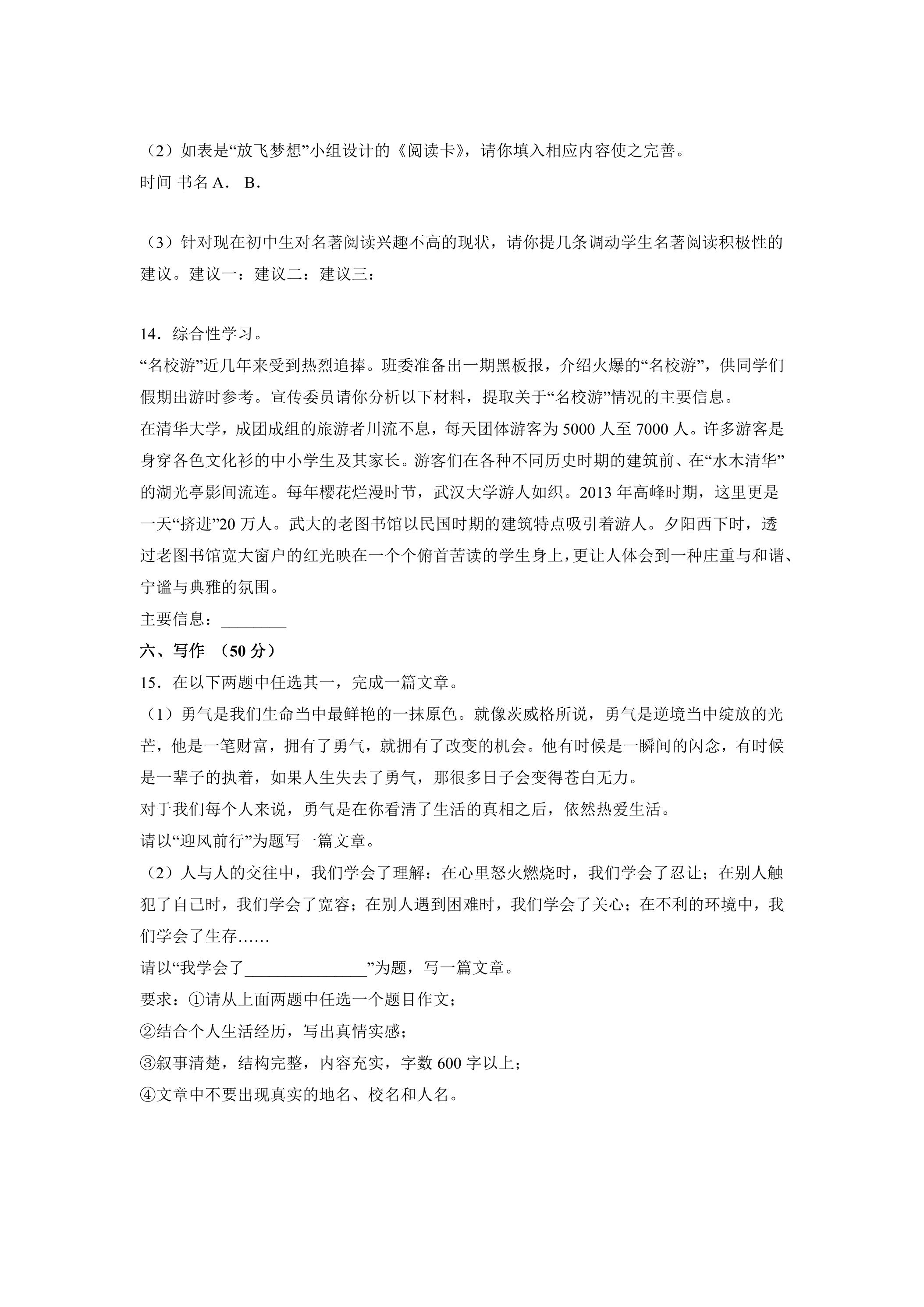 （2）如表是“放飞梦想”小组设计的《阅读卡》，请你填入相应内容使之完善。

时间 书名A． B．

（3）针对现在初中生对名著阅读兴趣不高的现状，请你提几条调动学生名著阅读积极性的建议。建议一：建议二：建议三：

14．综合性学习。

“名校游”近几年来受到热烈追捧。班委准备出一期黑板报，介绍火爆的“名校游”，供同学们假期出游时参考。宣传委员请你分析以下材料，提取关于“名校游”情况的主要信息。

在清华大学，成团成组的旅游者川流不息，每天团体游客为5000人至7000人。许多游客是身穿各色文化衫的中小学生及其家长。游客们在各种不同历史时期的建筑前、在“水木清华”的湖光亭影间流连。每年樱花烂漫时节，武汉大学游人如织。2013年高峰时期，这里更是一天“挤进”20万人。武大的老图书馆以民国时期的建筑特点吸引着游人。夕阳西下时，透过老图书馆宽大窗户的红光映在一个个俯首苦读的学生身上，更让人体会到一种庄重与和谐、宁谧与典雅的氛围。

主要信息：____

六、写作 （50分）

15．在以下两题中任选其一，完成一篇文章。

（1）勇气是我们生命当中最鲜艳的一抹原色。就像茨威格所说，勇气是逆境当中绽放的光芒，他是一笔财富，拥有了勇气，就拥有了改变的机会。他有时候是一瞬间的闪念，有时候是一辈子的执着，如果人生失去了勇气，那很多日子会变得苍白无力。

对于我们每个人来说，勇气是在你看清了生活的真相之后，依然热爱生活。

请以“迎风前行”为题写一篇文章。

（2）人与人的交往中，我们学会了理解：在心里怒火燃烧时，我们学会了忍让；在别人触犯了自己时，我们学会了宽容；在别人遇到困难时，我们学会了关心；在不利的环境中，我们学会了生存……

请以“我学会了____”为题，写一篇文章。

要求：①请从上面两题中任选一个题目作文；

②结合个人生活经历，写出真情实感；

③叙事清楚，结构完整，内容充实，字数600字以上；

④文章中不要出现真实的地名、校名和人名。